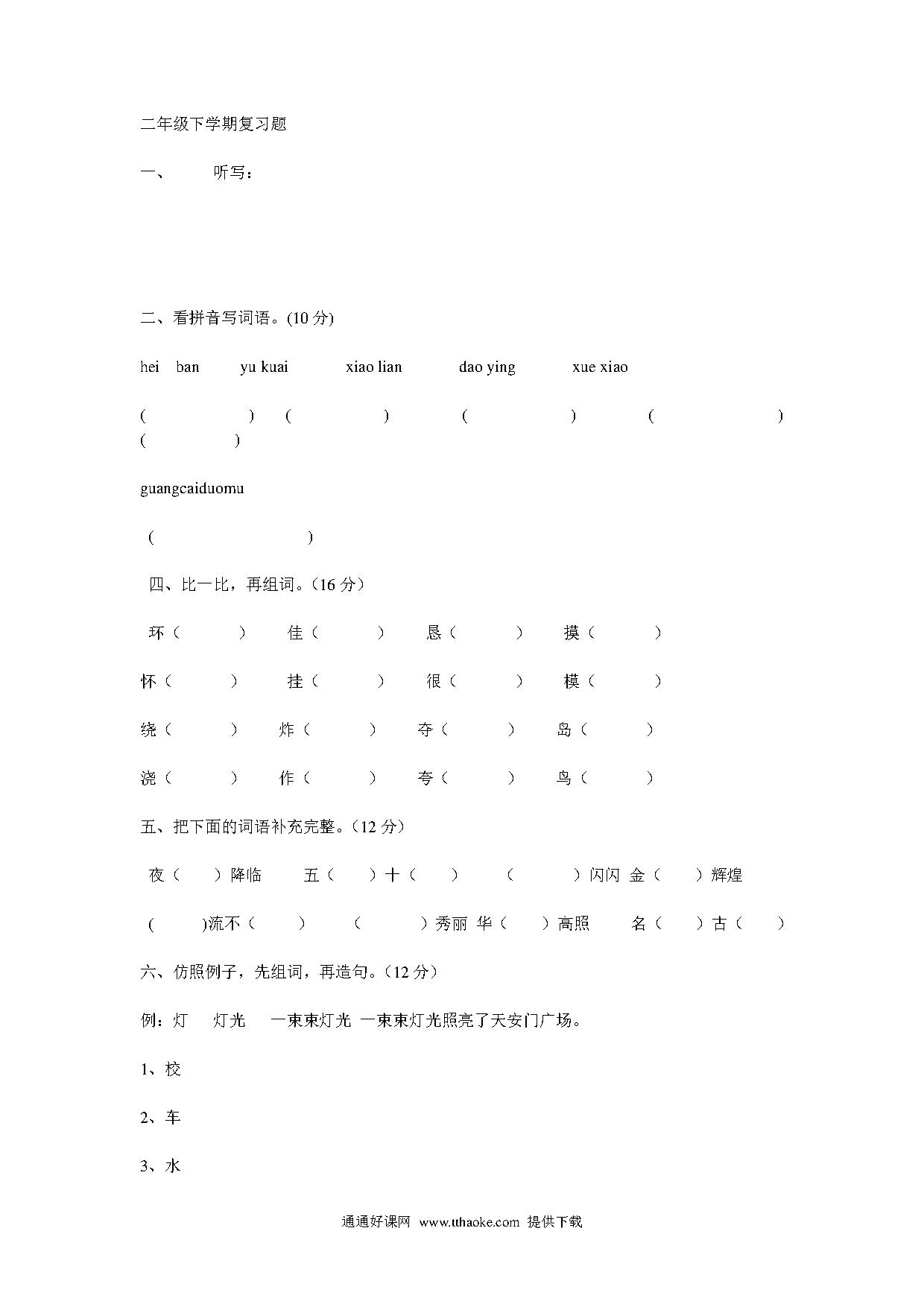 二年级下学期复习题

一、 听写：

二、看拼音写词语。(10 分)

hei ban yu kuai xiao lian dao ying xue xiao

( ) ( ) ( ) ( ) ( )

guangcaiduomu

( )

四、比一比，再组词。（16 分）

环（ ） 佳（ ） 恳（ ） 摸（ ）

怀（ ） 挂（ ） 很（ ） 模（ ）

绕（ ） 炸（ ） 夺（ ） 岛（ ）

浇（ ） 作（ ） 夸（ ） 鸟（ ）

五、把下面的词语补充完整。（12 分）

夜（ ）降临 五（ ）十（ ） （ ）闪闪 金（ ）辉煌

( )流不（ ） （ ）秀丽 华（ ）高照 名（ ）古（ ）

六、仿照例子，先组词，再造句。（12 分）

例：灯 灯光 一束束灯光 一束束灯光照亮了天安门广场。

1、校

2、车

3、水

通通好课网 www.tthaoke.com 提供下载